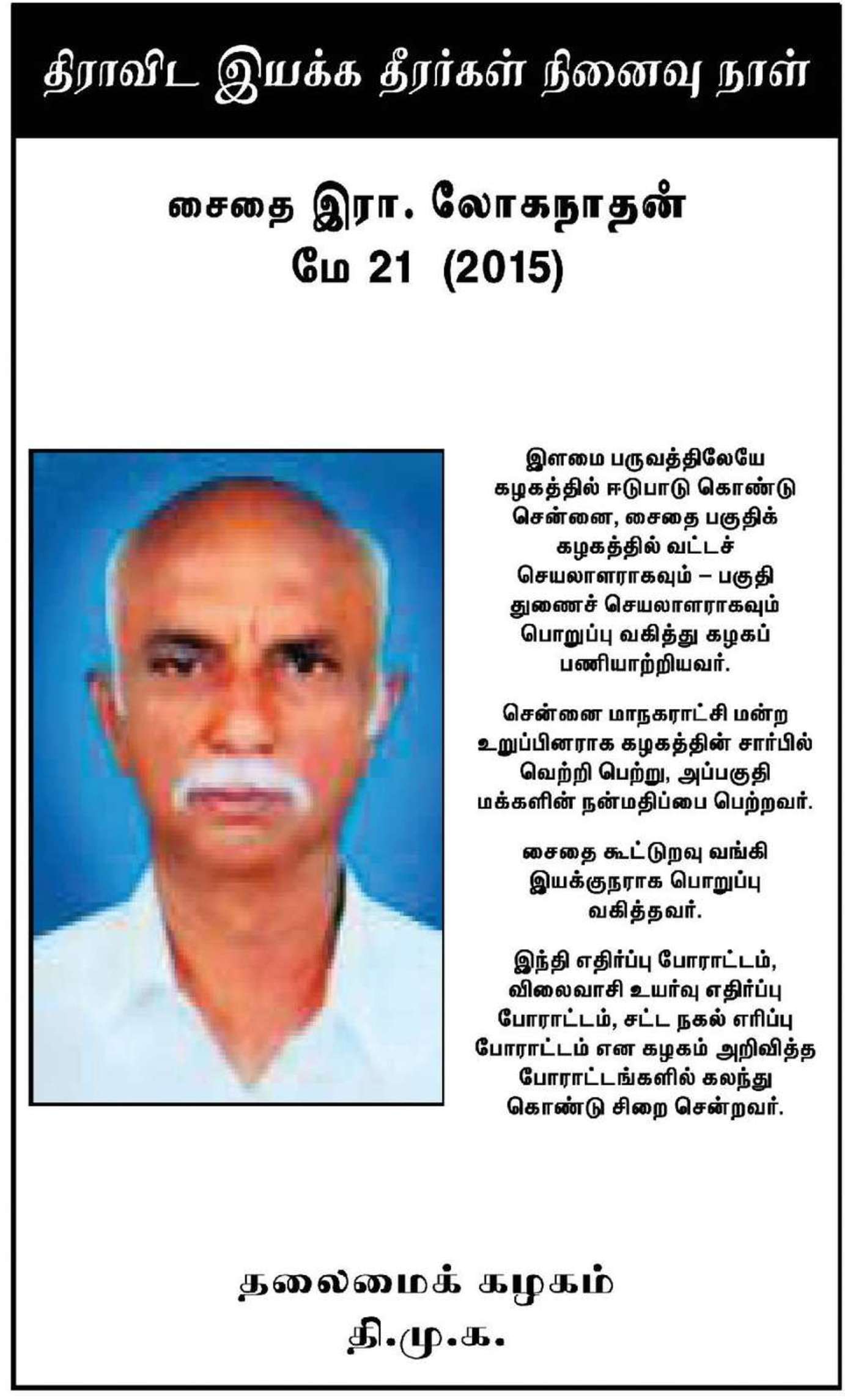 திராவிட இயக்க தீரர்கள் நினைவு நாள்

சைதை இரா. லோகநாதன்
மே 21 (2015)

இளமை பருவத்திலேயே கழகத்தில் ஈடுபாடு கொண்டு சென்னை, சைதை பகுதிக் கழகத்தில் வட்டச் செயலாளராகவும் – பகுதி துணைச் செயலாளராகவும் பொறுப்பு வகித்து கழகப் பணியாற்றியவர்.

சென்னை மாநகராட்சி மன்ற உறுப்பினராக கழகத்தின் சார்பில் வெற்றி பெற்று, அப்பகுதி மக்களின் நன்மதிப்பை பெற்றவர்.

சைதை கூட்டுறவு வங்கி இயக்குநராக பொறுப்பு வகித்தவர்.

இந்தி எதிர்ப்பு போராட்டம், விலைவாசி உயர்வு எதிர்ப்பு போராட்டம், சட்ட நகல் எரிப்பு போராட்டம் என கழகம் அறிவித்த போராட்டங்களில் கலந்து கொண்டு சிறை சென்றவர்.

தலைமைக் கழகம்
தி.மு.க.